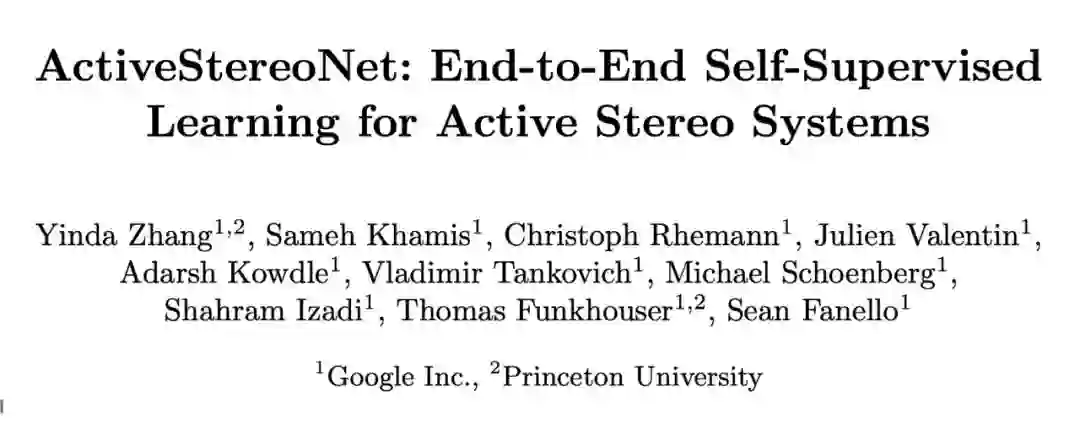 ActiveStereoNet: End-to-End Self-Supervised Learning for Active Stereo Systems

Yinda Zhang$^{1,2}$, Sameh Khamis$^{1}$, Christoph Rhemann$^{1}$, Julien Valentin$^{1}$, Adarsh Kowdle$^{1}$, Vladimir Tankovich$^{1}$, Michael Schoenberg$^{1}$, Shahram Izadi$^{1}$, Thomas Funkhouser$^{1,2}$, Sean Fanello$^{1}$

$^{1}$Google Inc., $^{2}$Princeton University